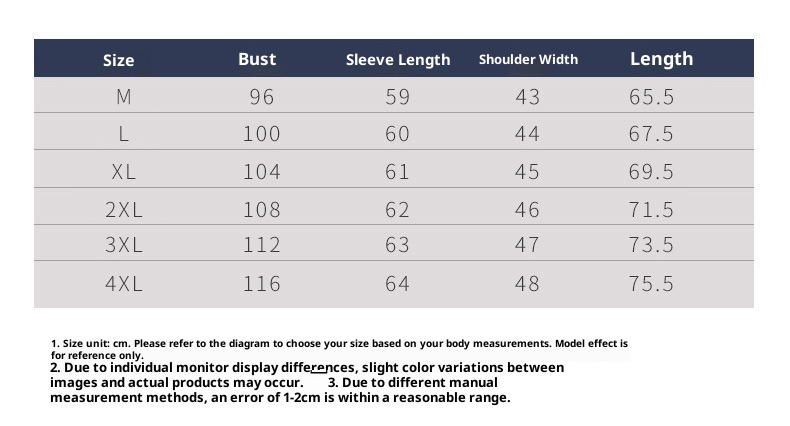 | Size | Bust | Sleeve Length | Shoulder Width | Length |
|---|---|---|---|---|
| M | 96 | 59 | 43 | 65.5 |
| L | 100 | 60 | 44 | 67.5 |
| XL | 104 | 61 | 45 | 69.5 |
| 2XL | 108 | 62 | 46 | 71.5 |
| 3XL | 112 | 63 | 47 | 73.5 |
| 4XL | 116 | 64 | 48 | 75.5 |

1. Size unit: cm. Please refer to the diagram to choose your size based on your body measurements. Model effect is for reference only.
2. Due to individual monitor display differences, slight color variations between images and actual products may occur. 3. Due to different manual measurement methods, an error of 1-2cm is within a reasonable range.